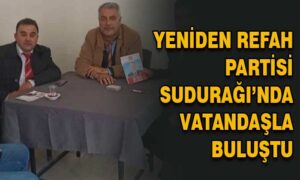 YENİDEN REFAH PARTİSİ SUDURAĞI'NDA VATANDAŞLA BULUŞTU